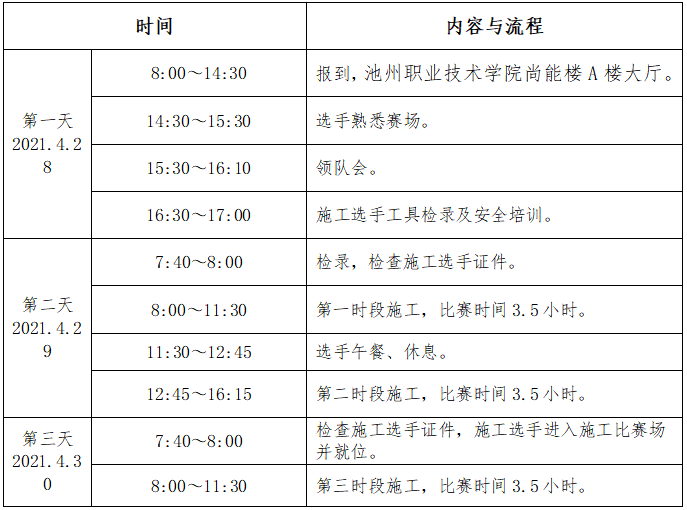 | 时间 | | 内容与流程 |
|---|---|---|
| 第一天 2021.4.28 | 8:00～14:30 | 报到，池州职业技术学院尚能楼 A 楼大厅。 |
| | 14:30～15:30 | 选手熟悉赛场。 |
| | 15:30～16:10 | 领队会。 |
| | 16:30～17:00 | 施工选手工具检录及安全培训。 |
| 第二天 2021.4.29 | 7:40～8:00 | 检录，检查施工选手证件。 |
| | 8:00～11:30 | 第一时段施工，比赛时间 3.5 小时。 |
| | 11:30～12:45 | 选手午餐、休息。 |
| | 12:45～16:15 | 第二时段施工，比赛时间 3.5 小时。 |
| 第三天 2021.4.30 | 7:40～8:00 | 检查施工选手证件，施工选手进入施工比赛场并就位。 |
| | 8:00～11:30 | 第三时段施工，比赛时间 3.5 小时。 |